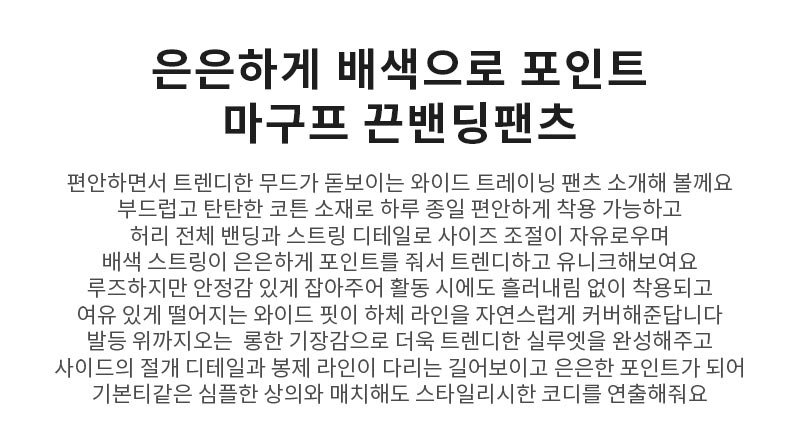 은은하게 배색으로 포인트
마구프 끈밴딩팬츠

편안하면서 트렌디한 무드가 돋보이는 와이드 트레이닝 팬츠 소개해 볼께요
부드럽고 탄탄한 코튼 소재로 하루 종일 편안하게 착용 가능하고
허리 전체 밴딩과 스트링 디테일로 사이즈 조절이 자유로우며
배색 스트링이 은은하게 포인트를 줘서 트렌디하고 유니크해보여요
루즈하지만 안정감 있게 잡아주어 활동 시에도 흘러내림 없이 착용되고
여유 있게 떨어지는 와이드 핏이 하체 라인을 자연스럽게 커버해준답니다
발등 위까지오는 롱한 기장감으로 더욱 트렌디한 실루엣을 완성해주고
사이드의 절개 디테일과 봉제 라인이 다리는 길어보이고 은은한 포인트가 되어
기본티같은 심플한 상의와 매치해도 스타일리시한 코디를 연출해줘요